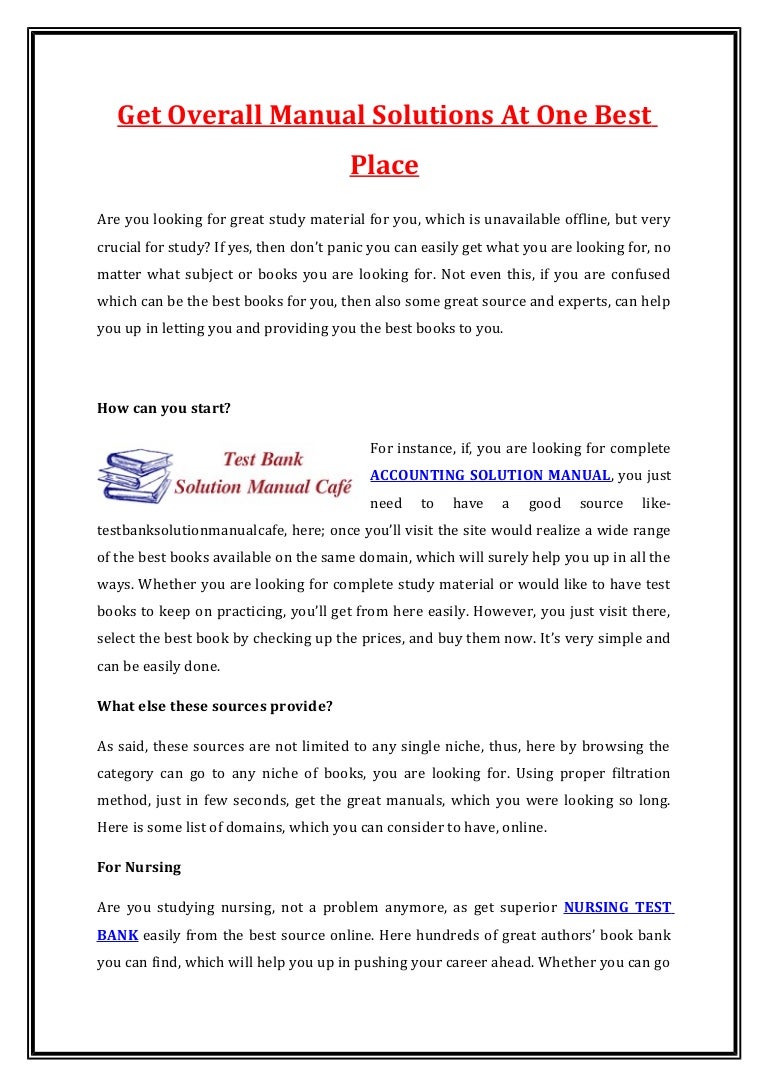 Get Overall Manual Solutions At One Best Place

Are you looking for great study material for you, which is unavailable offline, but very crucial for study? If yes, then don't panic you can easily get what you are looking for, no matter what subject or books you are looking for. Not even this, if you are confused which can be the best books for you, then also some great source and experts, can help you up in letting you and providing you the best books to you.

How can you start?

Test Bank Solution Manual Café

For instance, if, you are looking for complete ACCOUNTING SOLUTION MANUAL, you just need to have a good source like-testbanksolutionmanualcafe, here; once you'll visit the site would realize a wide range of the best books available on the same domain, which will surely help you up in all the ways. Whether you are looking for complete study material or would like to have test books to keep on practicing, you'll get from here easily. However, you just visit there, select the best book by checking up the prices, and buy them now. It's very simple and can be easily done.

What else these sources provide?

As said, these sources are not limited to any single niche, thus, here by browsing the category can go to any niche of books, you are looking for. Using proper filtration method, just in few seconds, get the great manuals, which you were looking so long. Here is some list of domains, which you can consider to have, online.

For Nursing

Are you studying nursing, not a problem anymore, as get superior NURSING TEST BANK easily from the best source online. Here hundreds of great authors' book bank you can find, which will help you up in pushing your career ahead. Whether you can go